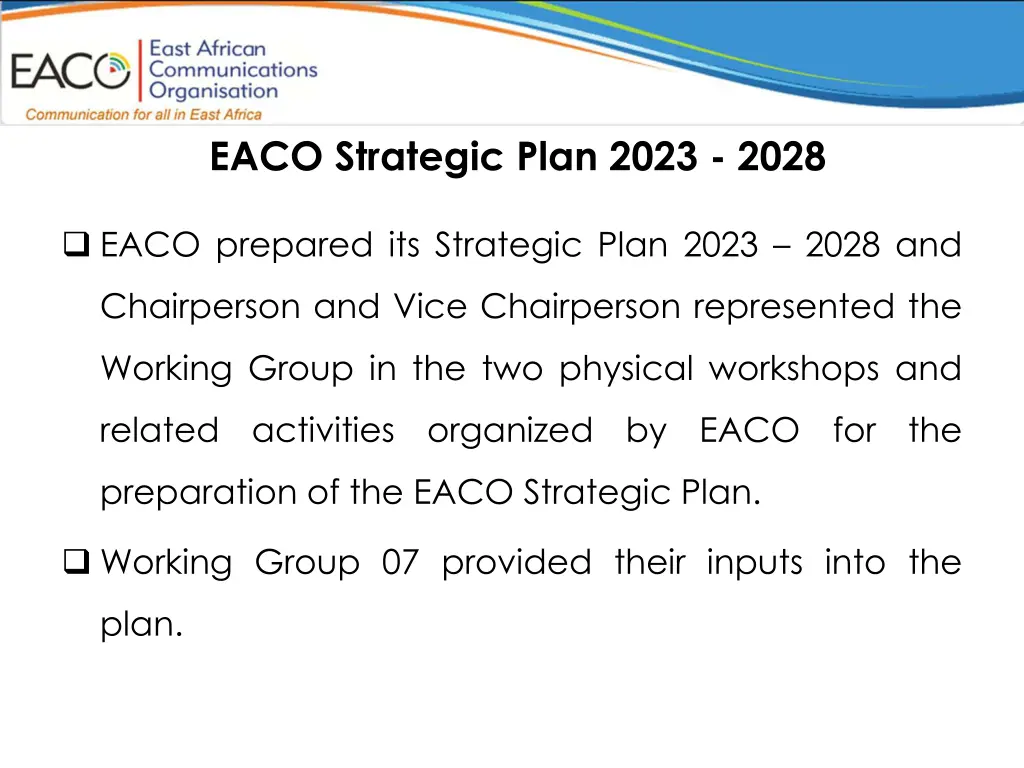 EACO East African Communications Organisation
Communication for all in East Africa

EACO Strategic Plan 2023 - 2028

❑ EACO prepared its Strategic Plan 2023 – 2028 and Chairperson and Vice Chairperson represented the Working Group in the two physical workshops and related activities organized by EACO for the preparation of the EACO Strategic Plan.

❑ Working Group 07 provided their inputs into the plan.